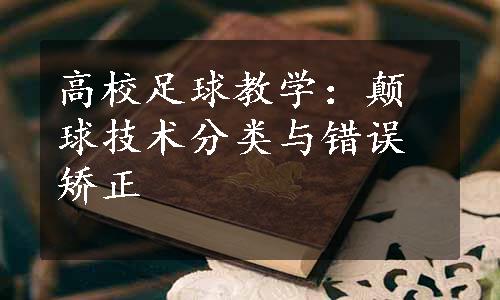 高校足球教学：颠球技术分类与错误矫正